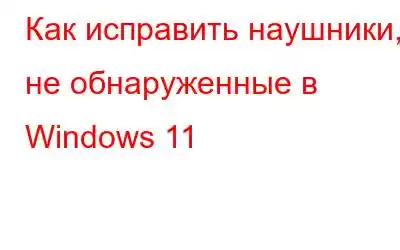 Как исправить наушники, не обнаруженные в Windows 11